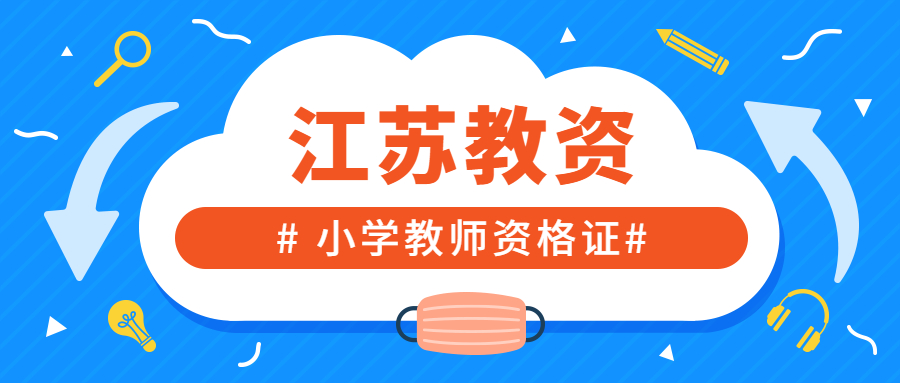 江苏教资

# 小学教师资格证#